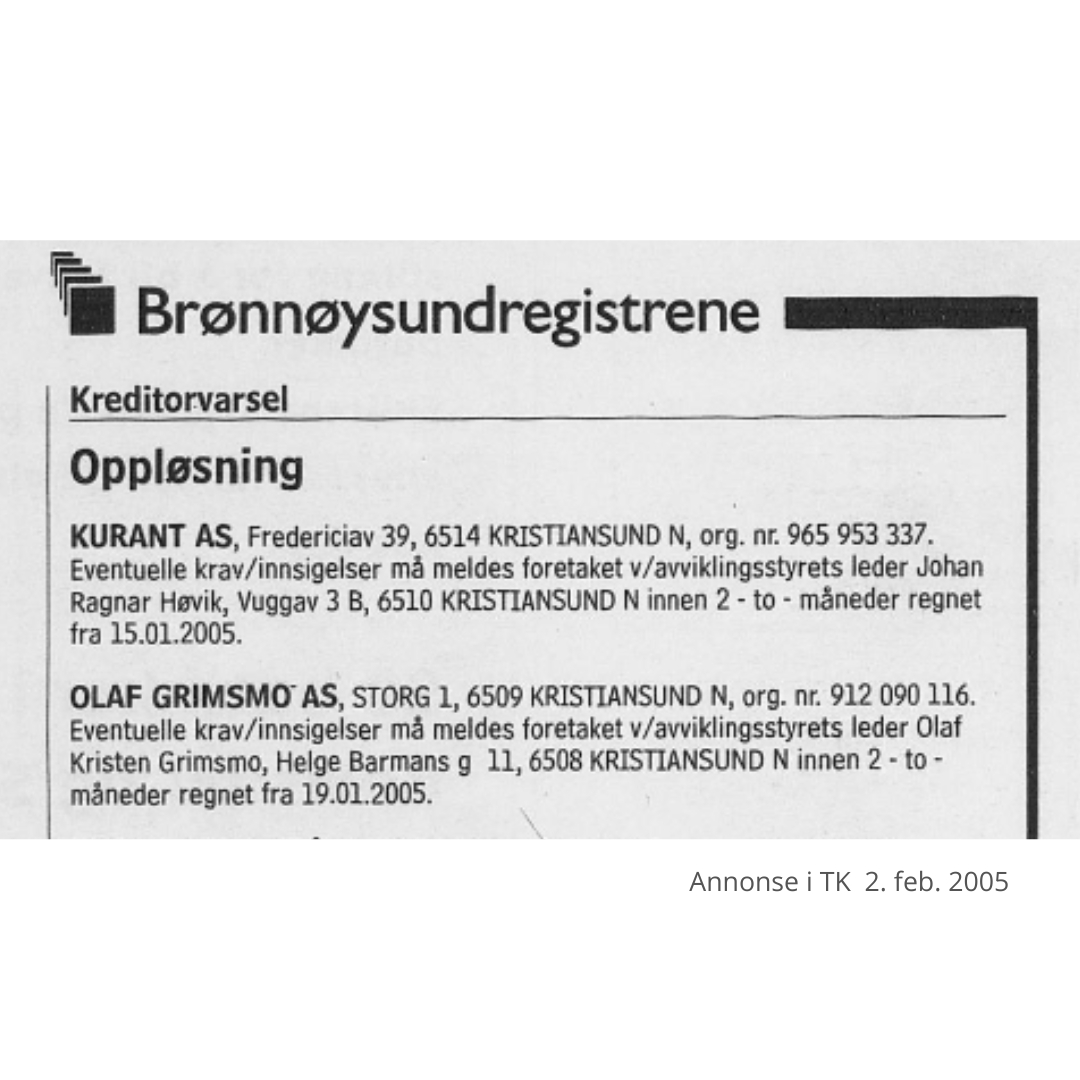 Brønnøysundregistrene

Kreditorvarsel

Oppløsning

KURANT AS, Fredericiav 39, 6514 KRISTIANSUND N, org. nr. 965 953 337. Eventuelle krav/innsigelser må meldes foretaket v/avviklingsstyrets leder Johan Ragnar Høvik, Vuggav 3 B, 6510 KRISTIANSUND N innen 2 - to - måneder regnet fra 15.01.2005.

OLAF GRIMSMO AS, STORG 1, 6509 KRISTIANSUND N, org. nr. 912 090 116. Eventuelle krav/innsigelser må meldes foretaket v/avviklingsstyrets leder Olaf Kristen Grimsmo, Helge Barmans g 11, 6508 KRISTIANSUND N innen 2 - to - måneder regnet fra 19.01.2005.

Annonse i TK 2. feb. 2005